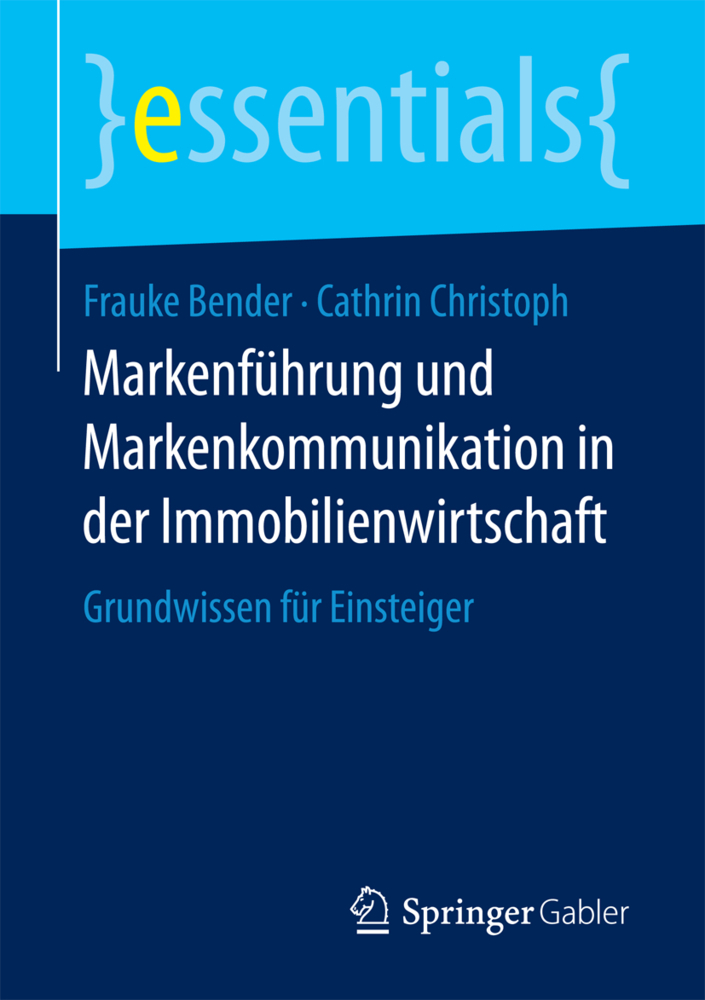 }essentials{

Frauke Bender · Cathrin Christoph

Markenführung und Markenkommunikation in der Immobilienwirtschaft

Grundwissen für Einsteiger

Springer Gabler